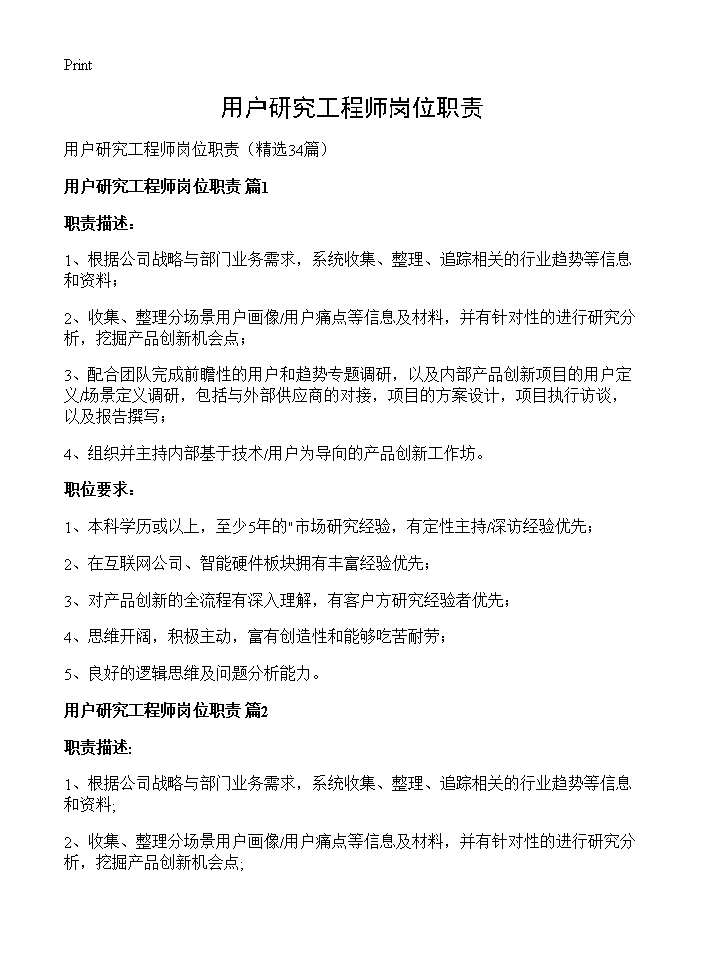 Print

用户研究工程师岗位职责

用户研究工程师岗位职责（精选34篇）

用户研究工程师岗位职责 篇1

职责描述：

1、根据公司战略与部门业务需求，系统收集、整理、追踪相关的行业趋势等信息和资料；

2、收集、整理分场景用户画像/用户痛点等信息及材料，并有针对性的进行研究分析，挖掘产品创新机会点；

3、配合团队完成前瞻性的用户和趋势专题调研，以及内部产品创新项目的用户定义/场景定义调研，包括与外部供应商的对接，项目的方案设计，项目执行访谈，以及报告撰写；

4、组织并主持内部基于技术/用户为导向的产品创新工作坊。

职位要求：

1、本科学历或以上，至少5年的"市场研究经验，有定性主持/深访经验优先；

2、在互联网公司、智能硬件板块拥有丰富经验优先；

3、对产品创新的全流程有深入理解，有客户方研究经验者优先；

4、思维开阔，积极主动，富有创造性和能够吃苦耐劳；

5、良好的逻辑思维及问题分析能力。

用户研究工程师岗位职责 篇2

职责描述:

1、根据公司战略与部门业务需求，系统收集、整理、追踪相关的行业趋势等信息和资料;

2、收集、整理分场景用户画像/用户痛点等信息及材料，并有针对性的进行研究分析，挖掘产品创新机会点;